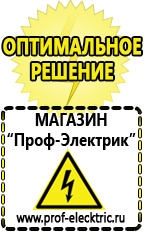 ОПТИМАЛЬНОЕ РЕШЕНИЕ

МАГАЗИН
“Проф-Электрик”

www.prof-electric.ru